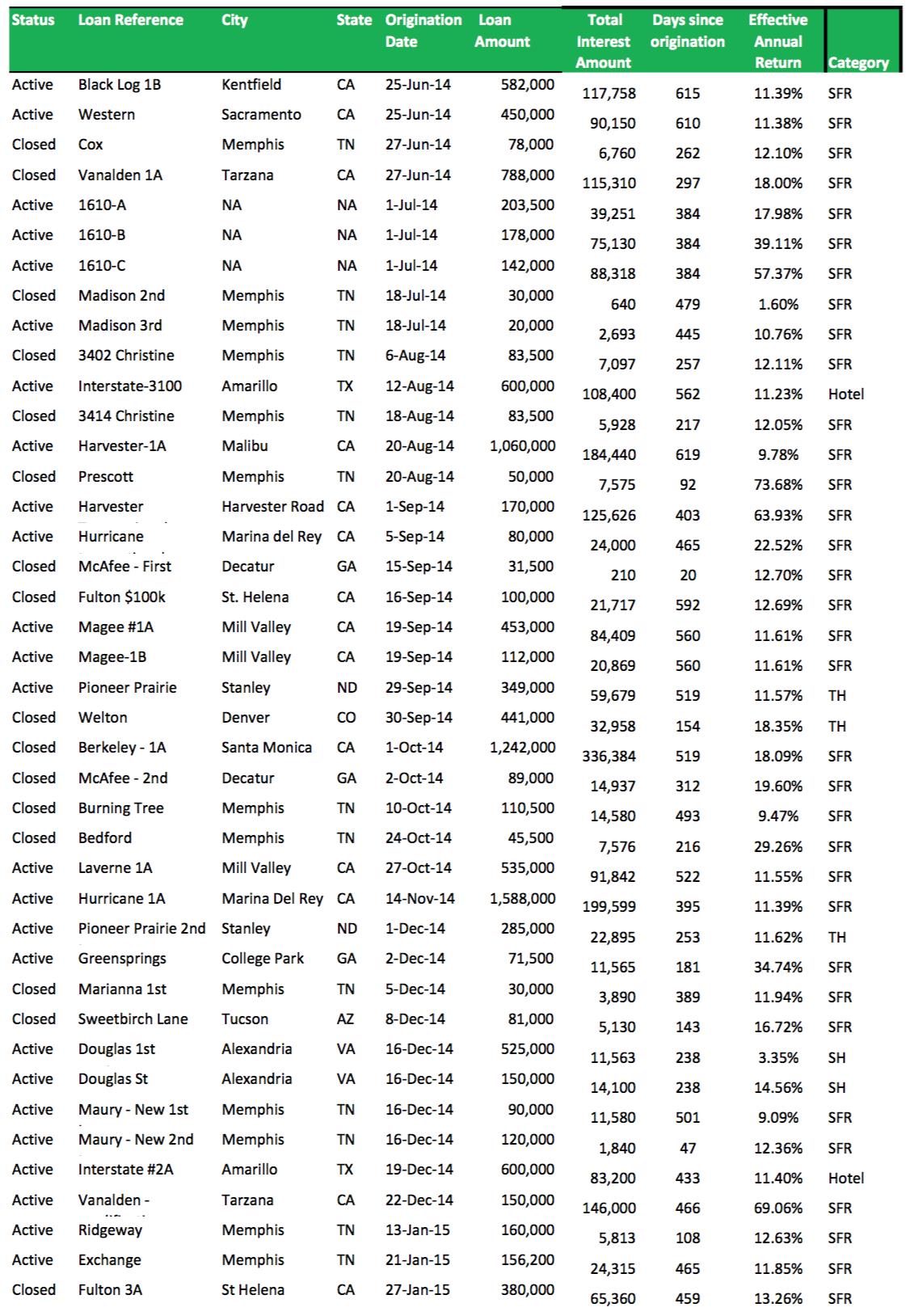 | Status | Loan Reference | City | State | Origination Date | Loan Amount | Total Interest Amount | Days since origination | Effective Annual Return | Category |
|---|---|---|---|---|---|---|---|---|---|
| Active | Black Log 1B | Kentfield | CA | 25-Jun-14 | 582,000 | 117,758 | 615 | 11.39% | SFR |
| Active | Western | Sacramento | CA | 25-Jun-14 | 450,000 | 90,150 | 610 | 11.38% | SFR |
| Closed | Cox | Memphis | TN | 27-Jun-14 | 78,000 | 6,760 | 262 | 12.10% | SFR |
| Closed | Vanalden 1A | Tarzana | CA | 27-Jun-14 | 788,000 | 115,310 | 297 | 18.00% | SFR |
| Active | 1610-A | NA | NA | 1-Jul-14 | 203,500 | 39,251 | 384 | 17.98% | SFR |
| Active | 1610-B | NA | NA | 1-Jul-14 | 178,000 | 75,130 | 384 | 39.11% | SFR |
| Active | 1610-C | NA | NA | 1-Jul-14 | 142,000 | 88,318 | 384 | 57.37% | SFR |
| Closed | Madison 2nd | Memphis | TN | 18-Jul-14 | 30,000 | 640 | 479 | 1.60% | SFR |
| Active | Madison 3rd | Memphis | TN | 18-Jul-14 | 20,000 | 2,693 | 445 | 10.76% | SFR |
| Closed | 3402 Christine | Memphis | TN | 6-Aug-14 | 83,500 | 7,097 | 257 | 12.11% | SFR |
| Active | Interstate-3100 | Amarillo | TX | 12-Aug-14 | 600,000 | 108,400 | 562 | 11.23% | Hotel |
| Closed | 3414 Christine | Memphis | TN | 18-Aug-14 | 83,500 | 5,928 | 217 | 12.05% | SFR |
| Active | Harvester-1A | Malibu | CA | 20-Aug-14 | 1,060,000 | 184,440 | 619 | 9.78% | SFR |
| Closed | Prescott | Memphis | TN | 20-Aug-14 | 50,000 | 7,575 | 92 | 73.68% | SFR |
| Active | Harvester | Harvester Road | CA | 1-Sep-14 | 170,000 | 125,626 | 403 | 63.93% | SFR |
| Active | Hurricane | Marina del Rey | CA | 5-Sep-14 | 80,000 | 24,000 | 465 | 22.52% | SFR |
| Closed | McAfee - First | Decatur | GA | 15-Sep-14 | 31,500 | 210 | 20 | 12.70% | SFR |
| Closed | Fulton $100k | St. Helena | CA | 16-Sep-14 | 100,000 | 21,717 | 592 | 12.69% | SFR |
| Active | Magee #1A | Mill Valley | CA | 19-Sep-14 | 453,000 | 84,409 | 560 | 11.61% | SFR |
| Active | Magee-1B | Mill Valley | CA | 19-Sep-14 | 112,000 | 20,869 | 560 | 11.61% | SFR |
| Active | Pioneer Prairie | Stanley | ND | 29-Sep-14 | 349,000 | 59,679 | 519 | 11.57% | TH |
| Closed | Welton | Denver | CO | 30-Sep-14 | 441,000 | 32,958 | 154 | 18.35% | TH |
| Closed | Berkeley - 1A | Santa Monica | CA | 1-Oct-14 | 1,242,000 | 336,384 | 519 | 18.09% | SFR |
| Closed | McAfee - 2nd | Decatur | GA | 2-Oct-14 | 89,000 | 14,937 | 312 | 19.60% | SFR |
| Closed | Burning Tree | Memphis | TN | 10-Oct-14 | 110,500 | 14,580 | 493 | 9.47% | SFR |
| Closed | Bedford | Memphis | TN | 24-Oct-14 | 45,500 | 7,576 | 216 | 29.26% | SFR |
| Active | Laverne 1A | Mill Valley | CA | 27-Oct-14 | 535,000 | 91,842 | 522 | 11.55% | SFR |
| Active | Hurricane 1A | Marina Del Rey | CA | 14-Nov-14 | 1,588,000 | 199,599 | 395 | 11.39% | SFR |
| Active | Pioneer Prairie 2nd | Stanley | ND | 1-Dec-14 | 285,000 | 22,895 | 253 | 11.62% | TH |
| Active | Greensprings | College Park | GA | 2-Dec-14 | 71,500 | 11,565 | 181 | 34.74% | SFR |
| Closed | Marianna 1st | Memphis | TN | 5-Dec-14 | 30,000 | 3,890 | 389 | 11.94% | SFR |
| Closed | Sweetbirch Lane | Tucson | AZ | 8-Dec-14 | 81,000 | 5,130 | 143 | 16.72% | SFR |
| Active | Douglas 1st | Alexandria | VA | 16-Dec-14 | 525,000 | 11,563 | 238 | 3.35% | SH |
| Active | Douglas St | Alexandria | VA | 16-Dec-14 | 150,000 | 14,100 | 238 | 14.56% | SH |
| Active | Maury - New 1st | Memphis | TN | 16-Dec-14 | 90,000 | 11,580 | 501 | 9.09% | SFR |
| Active | Maury - New 2nd | Memphis | TN | 16-Dec-14 | 120,000 | 1,840 | 47 | 12.36% | SFR |
| Active | Interstate #2A | Amarillo | TX | 19-Dec-14 | 600,000 | 83,200 | 433 | 11.40% | Hotel |
| Active | Vanalden - | Tarzana | CA | 22-Dec-14 | 150,000 | 146,000 | 466 | 69.06% | SFR |
| Active | Ridgeway | Memphis | TN | 13-Jan-15 | 160,000 | 5,813 | 108 | 12.63% | SFR |
| Active | Exchange | Memphis | TN | 21-Jan-15 | 156,200 | 24,315 | 465 | 11.85% | SFR |
| Closed | Fulton 3A | St Helena | CA | 27-Jan-15 | 380,000 | 65,360 | 459 | 13.26% | SFR |